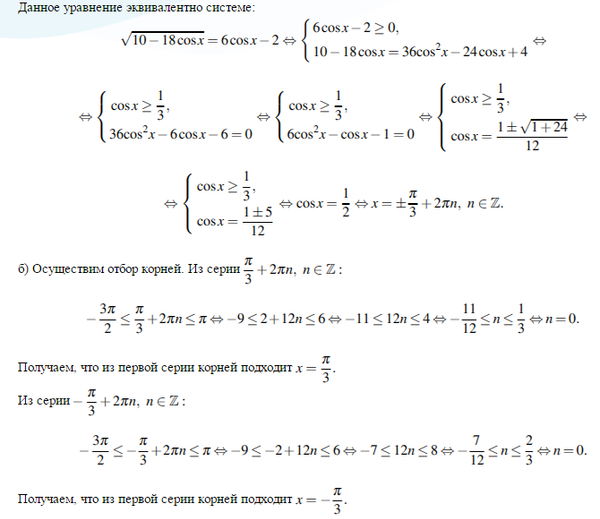 Данное уравнение эквивалентно системе:

$\sqrt{10-18\cos x}=6\cos x-2 \Leftrightarrow \begin{cases} 6\cos x-2\geq 0, \\ 10-18\cos x=36\cos^2 x-24\cos x+4 \end{cases} \Leftrightarrow$

$\Leftrightarrow \begin{cases} \cos x\geq \frac{1}{3}, \\ 36\cos^2 x-6\cos x-6=0 \end{cases} \Leftrightarrow \begin{cases} \cos x\geq \frac{1}{3}, \\ 6\cos^2 x-\cos x-1=0 \end{cases} \Leftrightarrow \begin{cases} \cos x\geq \frac{1}{3}, \\ \cos x=\frac{1\pm\sqrt{1+24}}{12} \end{cases} \Leftrightarrow$

$\Leftrightarrow \begin{cases} \cos x\geq \frac{1}{3}, \\ \cos x=\frac{1\pm 5}{12} \end{cases} \Leftrightarrow \cos x=\frac{1}{2} \Leftrightarrow x=\pm\frac{\pi}{3}+2\pi n,\ n\in\mathbb{Z}.$

б) Осуществим отбор корней. Из серии $\frac{\pi}{3}+2\pi n,\ n\in\mathbb{Z}$:

$-\frac{3\pi}{2}\leq\frac{\pi}{3}+2\pi n\leq\pi \Leftrightarrow -9\leq 2+12n\leq 6 \Leftrightarrow -11\leq 12n\leq 4 \Leftrightarrow -\frac{11}{12}\leq n\leq\frac{1}{3} \Leftrightarrow n=0.$

Получаем, что из первой серии корней подходит $x=\frac{\pi}{3}$.

Из серии $-\frac{\pi}{3}+2\pi n,\ n\in\mathbb{Z}$:

$-\frac{3\pi}{2}\leq-\frac{\pi}{3}+2\pi n\leq\pi \Leftrightarrow -9\leq -2+12n\leq 6 \Leftrightarrow -7\leq 12n\leq 8 \Leftrightarrow -\frac{7}{12}\leq n\leq\frac{2}{3} \Leftrightarrow n=0.$

Получаем, что из первой серии корней подходит $x=-\frac{\pi}{3}$.